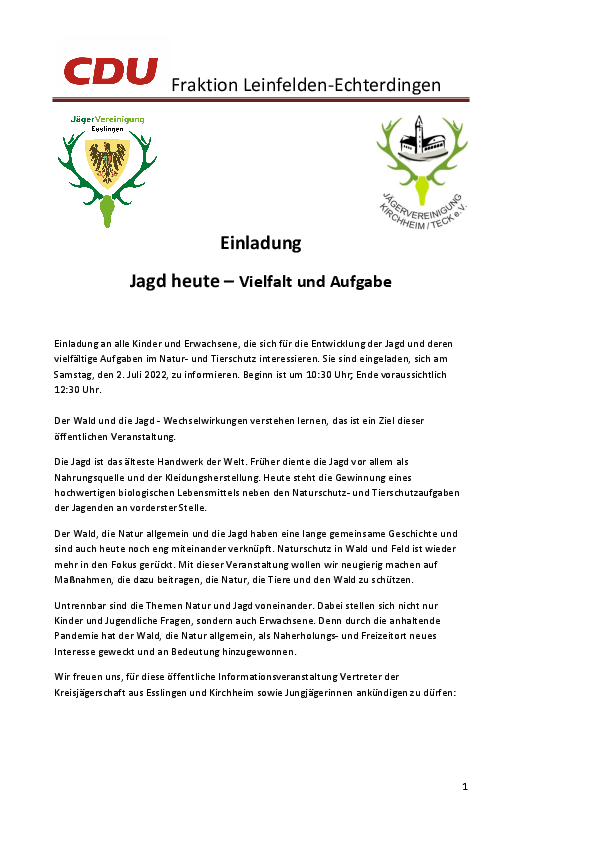 CDU Fraktion Leinfelden-Echterdingen

JägerVereinigung Esslingen

JÄGERVEREINIGUNG KIRCHHEIM / TECK e.V.

Einladung

Jagd heute – Vielfalt und Aufgabe

Einladung an alle Kinder und Erwachsene, die sich für die Entwicklung der Jagd und deren vielfältige Aufgaben im Natur- und Tierschutz interessieren. Sie sind eingeladen, sich am Samstag, den 2. Juli 2022, zu informieren. Beginn ist um 10:30 Uhr; Ende voraussichtlich 12:30 Uhr.

Der Wald und die Jagd - Wechselwirkungen verstehen lernen, das ist ein Ziel dieser öffentlichen Veranstaltung.

Die Jagd ist das älteste Handwerk der Welt. Früher diente die Jagd vor allem als Nahrungsquelle und der Kleidungsherstellung. Heute steht die Gewinnung eines hochwertigen biologischen Lebensmittels neben den Naturschutz- und Tierschutzaufgaben der Jagenden an vorderster Stelle.

Der Wald, die Natur allgemein und die Jagd haben eine lange gemeinsame Geschichte und sind auch heute noch eng miteinander verknüpft. Naturschutz in Wald und Feld ist wieder mehr in den Fokus gerückt. Mit dieser Veranstaltung wollen wir neugierig machen auf Maßnahmen, die dazu beitragen, die Natur, die Tiere und den Wald zu schützen.

Untrennbar sind die Themen Natur und Jagd voneinander. Dabei stellen sich nicht nur Kinder und Jugendliche Fragen, sondern auch Erwachsene. Denn durch die anhaltende Pandemie hat der Wald, die Natur allgemein, als Naherholungs- und Freizeitort neues Interesse geweckt und an Bedeutung hinzugewonnen.

Wir freuen uns, für diese öffentliche Informationsveranstaltung Vertreter der Kreisjägerschaft aus Esslingen und Kirchheim sowie Jungjägerinnen ankündigen zu dürfen:

1